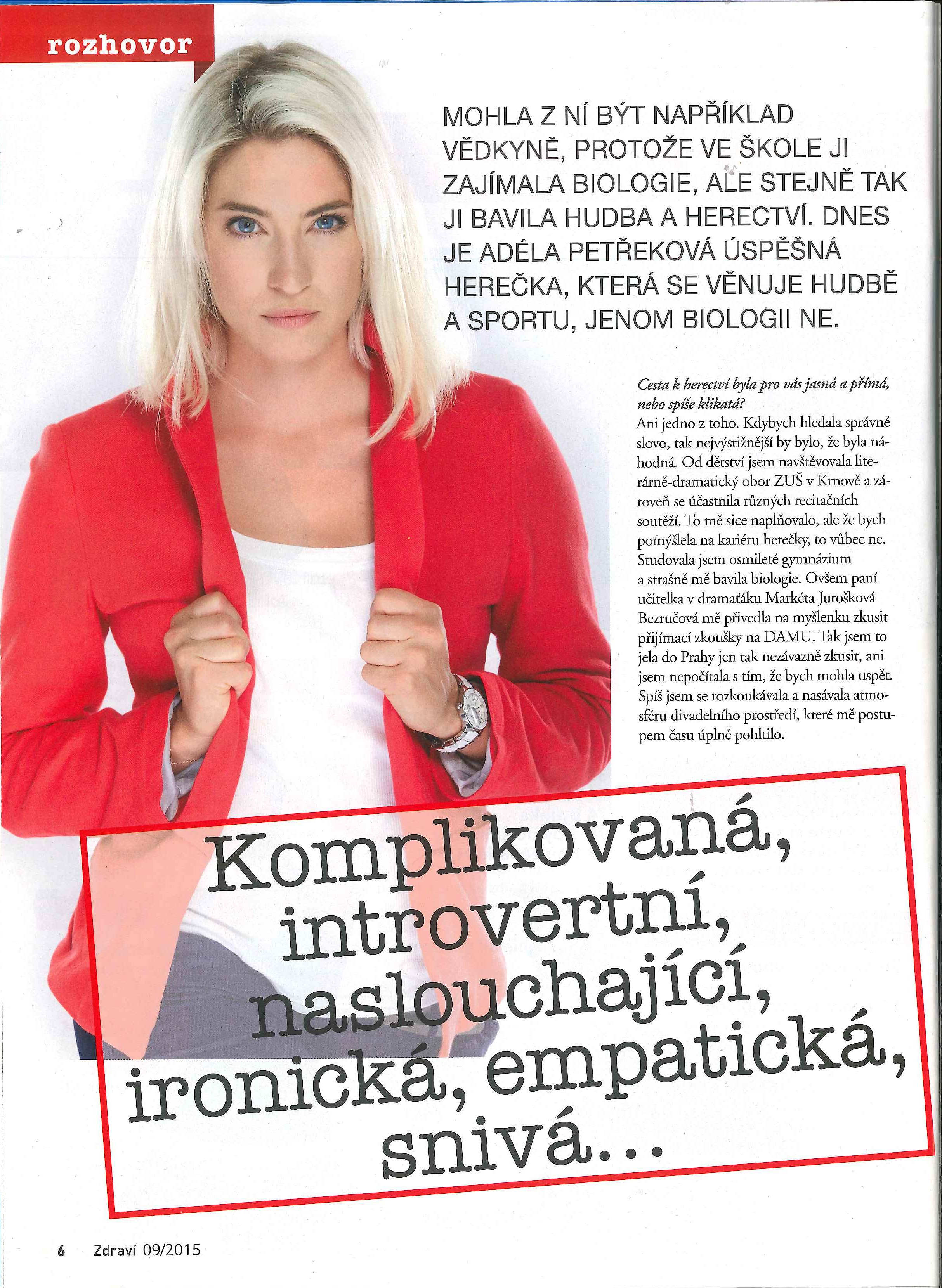 rozhovor

MOHLA Z NÍ BÝT NAPŘÍKLAD VĚDKYNĚ, PROTOŽE VE ŠKOLE JI ZAJÍMALA BIOLOGIE, ALE STEJNĚ TAK JI BAVILA HUDBA A HERECTVÍ. DNES JE ADÉLA PETŘEKOVÁ ÚSPĚŠNÁ HEREČKA, KTERÁ SE VĚNUJE HUDBĚ A SPORTU, JENOM BIOLOGII NE.

Cesta k herectví byla pro vás jasná a přímá, nebo spíše klikatá?

Ani jedno z toho. Kdybych hledala správné slovo, tak nejvýstižnější by bylo, že byla náhodná. Od dětství jsem navštěvovala literárně-dramatický obor ZUŠ v Krnově a zároveň se účastnila různých recitačních soutěží. To mě sice naplňovalo, ale že bych pomýšlela na kariéru herečky, to vůbec ne. Studovala jsem osmileté gymnázium a strašně mě bavila biologie. Ovšem paní učitelka v dramaťáku Markéta Jurošková Bezručová mě přivedla na myšlenku zkusit přijímací zkoušky na DAMU. Tak jsem to jela do Prahy jen tak nezávazně zkusit, ani jsem nepočítala s tím, že bych mohla uspět. Spíš jsem se rozkoukávala a nasávala atmosféru divadelního prostředí, které mě postupem času úplně pohltilo.

Komplikovaná, introvertní, naslouchající, ironická, empatická, snivá...

6 Zdraví 09/2015